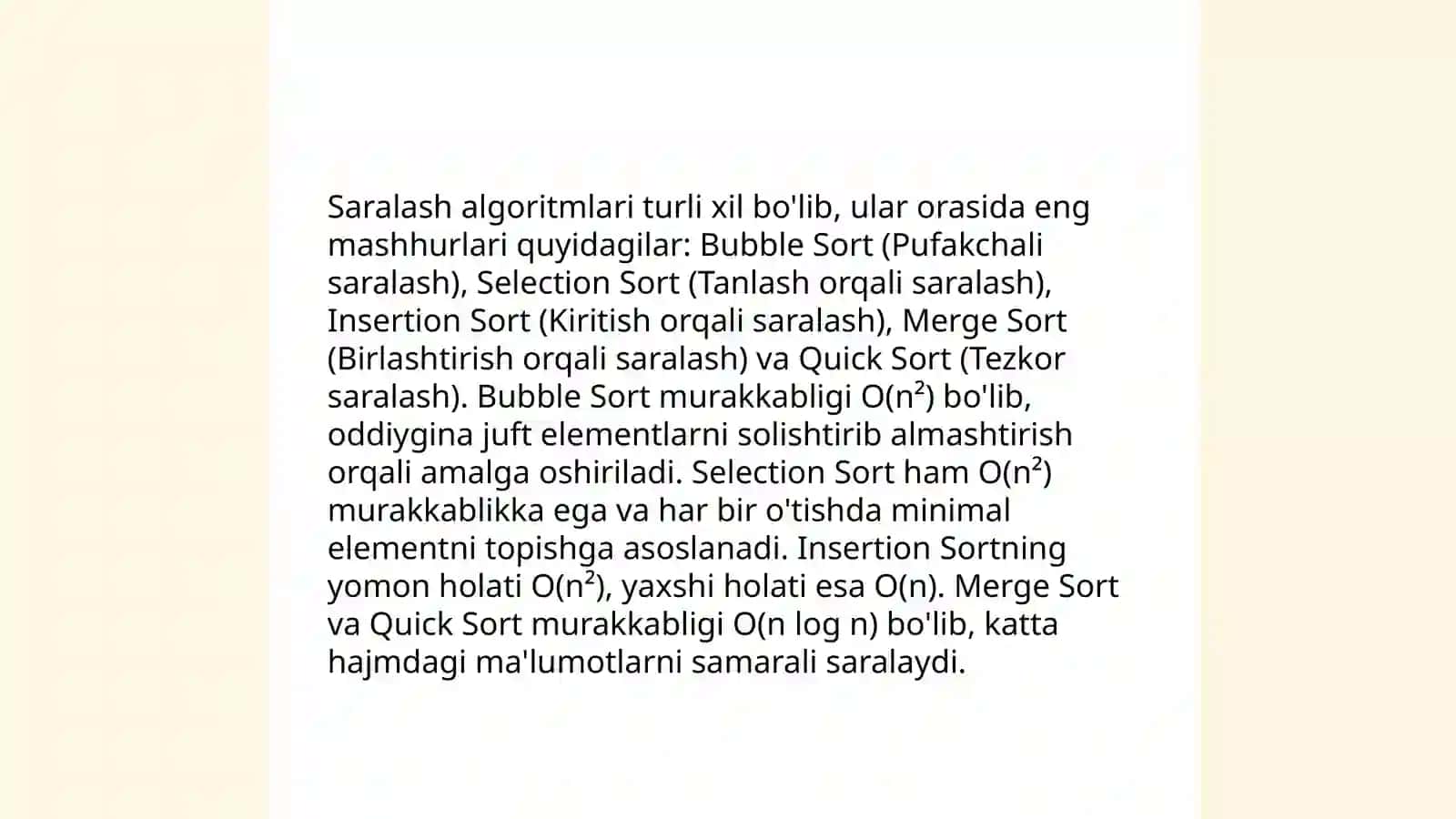 Saralash algoritmlari turli xil bo'lib, ular orasida eng mashhurlari quyidagilar: Bubble Sort (Pufakchali saralash), Selection Sort (Tanlash orqali saralash), Insertion Sort (Kiritish orqali saralash), Merge Sort (Birlashtirish orqali saralash) va Quick Sort (Tezkor saralash). Bubble Sort murakkabligi $O(n^2)$ bo'lib, oddiygina juft elementlarni solishtirib almashtirish orqali amalga oshiriladi. Selection Sort ham $O(n^2)$ murakkablikka ega va har bir o'tishda minimal elementni topishga asoslanadi. Insertion Sortning yomon holati $O(n^2)$, yaxshi holati esa $O(n)$. Merge Sort va Quick Sort murakkabligi $O(n \log n)$ bo'lib, katta hajmdagi ma'lumotlarni samarali saralaydi.